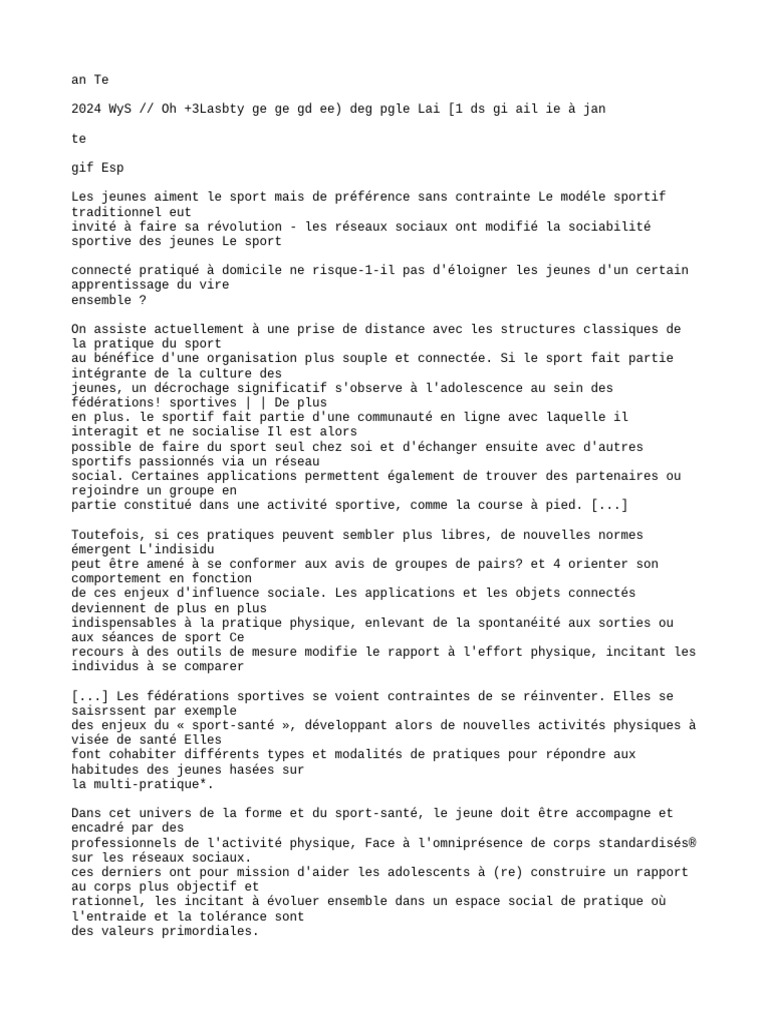 an Te

2024 WyS // Oh +3Lasbty ge ge gd ee) deg pgle Lai [1 ds gi ail ie à jan

te

gif Esp

Les jeunes aiment le sport mais de préférence sans contrainte Le modéle sportif traditionnel eut invité à faire sa révolution - les réseaux sociaux ont modifié la sociabilité sportive des jeunes Le sport

connecté pratiqué à domicile ne risque-1-il pas d'éloigner les jeunes d'un certain apprentissage du vire ensemble ?

On assiste actuellement à une prise de distance avec les structures classiques de la pratique du sport au bénéfice d'une organisation plus souple et connectée. Si le sport fait partie intégrante de la culture des jeunes, un décrochage significatif s'observe à l'adolescence au sein des fédérations! sportives | | De plus en plus. le sportif fait partie d'une communauté en ligne avec laquelle il interagit et ne socialise Il est alors possible de faire du sport seul chez soi et d'échanger ensuite avec d'autres sportifs passionnés via un réseau social. Certaines applications permettent également de trouver des partenaires ou rejoindre un groupe en partie constitué dans une activité sportive, comme la course à pied. [...]

Toutefois, si ces pratiques peuvent sembler plus libres, de nouvelles normes émergent L'indisidu peut être amené à se conformer aux avis de groupes de pairs? et 4 orienter son comportement en fonction de ces enjeux d'influence sociale. Les applications et les objets connectés deviennent de plus en plus indispensables à la pratique physique, enlevant de la spontanéité aux sorties ou aux séances de sport Ce recours à des outils de mesure modifie le rapport à l'effort physique, incitant les individus à se comparer

[...] Les fédérations sportives se voient contraintes de se réinventer. Elles se saisrssent par exemple des enjeux du « sport-santé », développant alors de nouvelles activités physiques à visée de santé Elles font cohabiter différents types et modalités de pratiques pour répondre aux habitudes des jeunes hasées sur la multi-pratique*.

Dans cet univers de la forme et du sport-santé, le jeune doit être accompagne et encadré par des professionnels de l'activité physique, Face à l'omniprésence de corps standardisés® sur les réseaux sociaux. ces derniers ont pour mission d'aider les adolescents à (re) construire un rapport au corps plus objectif et rationnel, les incitant à évoluer ensemble dans un espace social de pratique où l'entraide et la tolérance sont des valeurs primordiales.